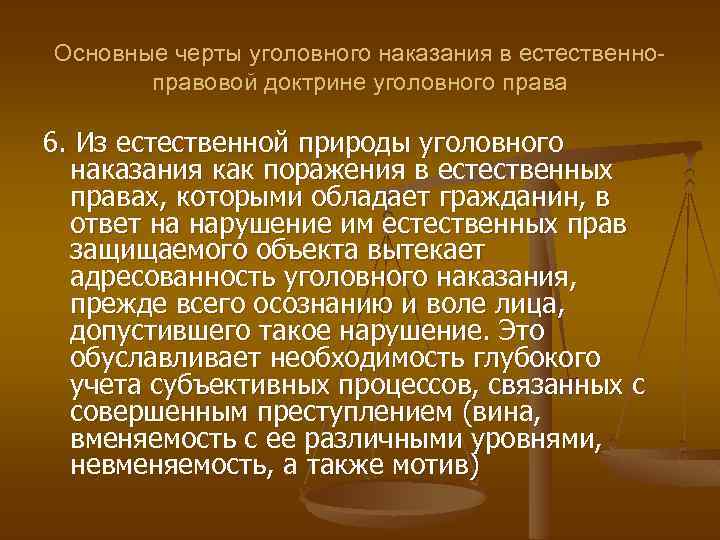 Основные черты уголовного наказания в естественно-правовой доктрине уголовного права

6. Из естественной природы уголовного наказания как поражения в естественных правах, которыми обладает гражданин, в ответ на нарушение им естественных прав защищаемого объекта вытекает адресованность уголовного наказания, прежде всего осознанию и воле лица, допустившего такое нарушение. Это обуславливает необходимость глубокого учета субъективных процессов, связанных с совершенным преступлением (вина, вменяемость с ее различными уровнями, невменяемость, а также мотив)